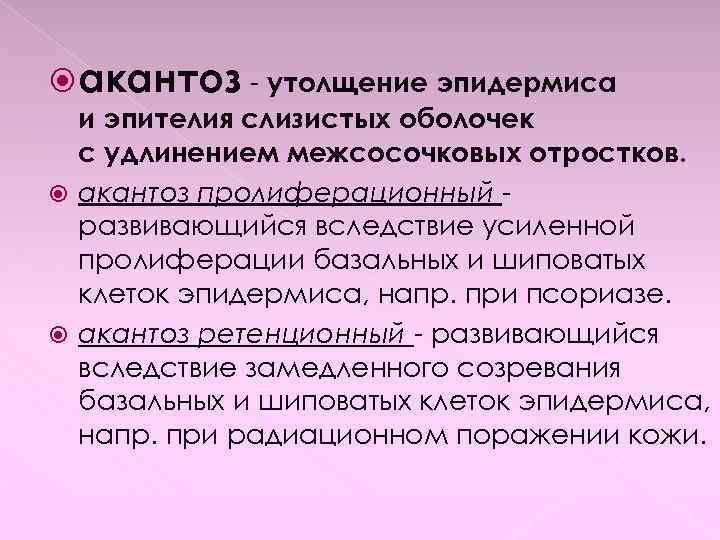 акантоз - утолщение эпидермиса и эпителия слизистых оболочек с удлинением межсосочковых отростков.

акантоз пролиферационный - развивающийся вследствие усиленной пролиферации базальных и шиповатых клеток эпидермиса, напр. при псориазе.

акантоз ретенционный - развивающийся вследствие замедленного созревания базальных и шиповатых клеток эпидермиса, напр. при радиационном поражении кожи.